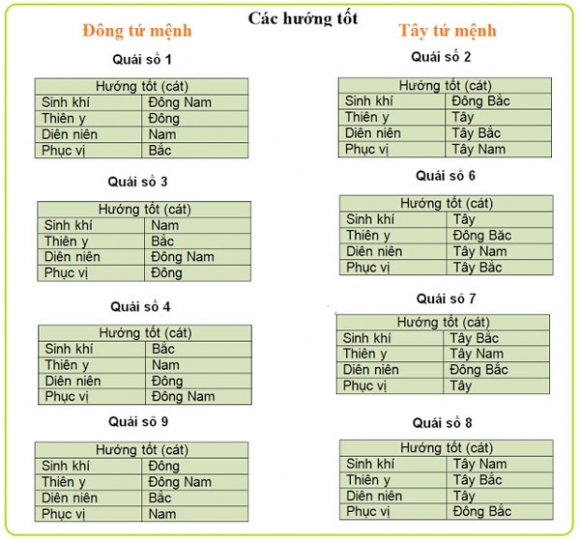 Các hướng tốt

Đông tứ mệnh

Quái số 1

| Hướng tốt (cát) | |
|---|---|
| Sinh khí | Đông Nam |
| Thiên y | Đông |
| Diên niên | Nam |
| Phục vị | Bắc |

Quái số 3

| Hướng tốt (cát) | |
|---|---|
| Sinh khí | Nam |
| Thiên y | Bắc |
| Diên niên | Đông Nam |
| Phục vị | Đông |

Quái số 4

| Hướng tốt (cát) | |
|---|---|
| Sinh khí | Bắc |
| Thiên y | Nam |
| Diên niên | Đông |
| Phục vị | Đông Nam |

Quái số 9

| Hướng tốt (cát) | |
|---|---|
| Sinh khí | Đông |
| Thiên y | Đông Nam |
| Diên niên | Bắc |
| Phục vị | Nam |

Tây tứ mệnh

Quái số 2

| Hướng tốt (cát) | |
|---|---|
| Sinh khí | Đông Bắc |
| Thiên y | Tây |
| Diên niên | Tây Bắc |
| Phục vị | Tây Nam |

Quái số 6

| Hướng tốt (cát) | |
|---|---|
| Sinh khí | Tây |
| Thiên y | Đông Bắc |
| Diên niên | Tây Nam |
| Phục vị | Tây Bắc |

Quái số 7

| Hướng tốt (cát) | |
|---|---|
| Sinh khí | Tây Bắc |
| Thiên y | Tây Nam |
| Diên niên | Đông Bắc |
| Phục vị | Tây |

Quái số 8

| Hướng tốt (cát) | |
|---|---|
| Sinh khí | Tây Nam |
| Thiên y | Tây Bắc |
| Diên niên | Tây |
| Phục vị | Đông Bắc |